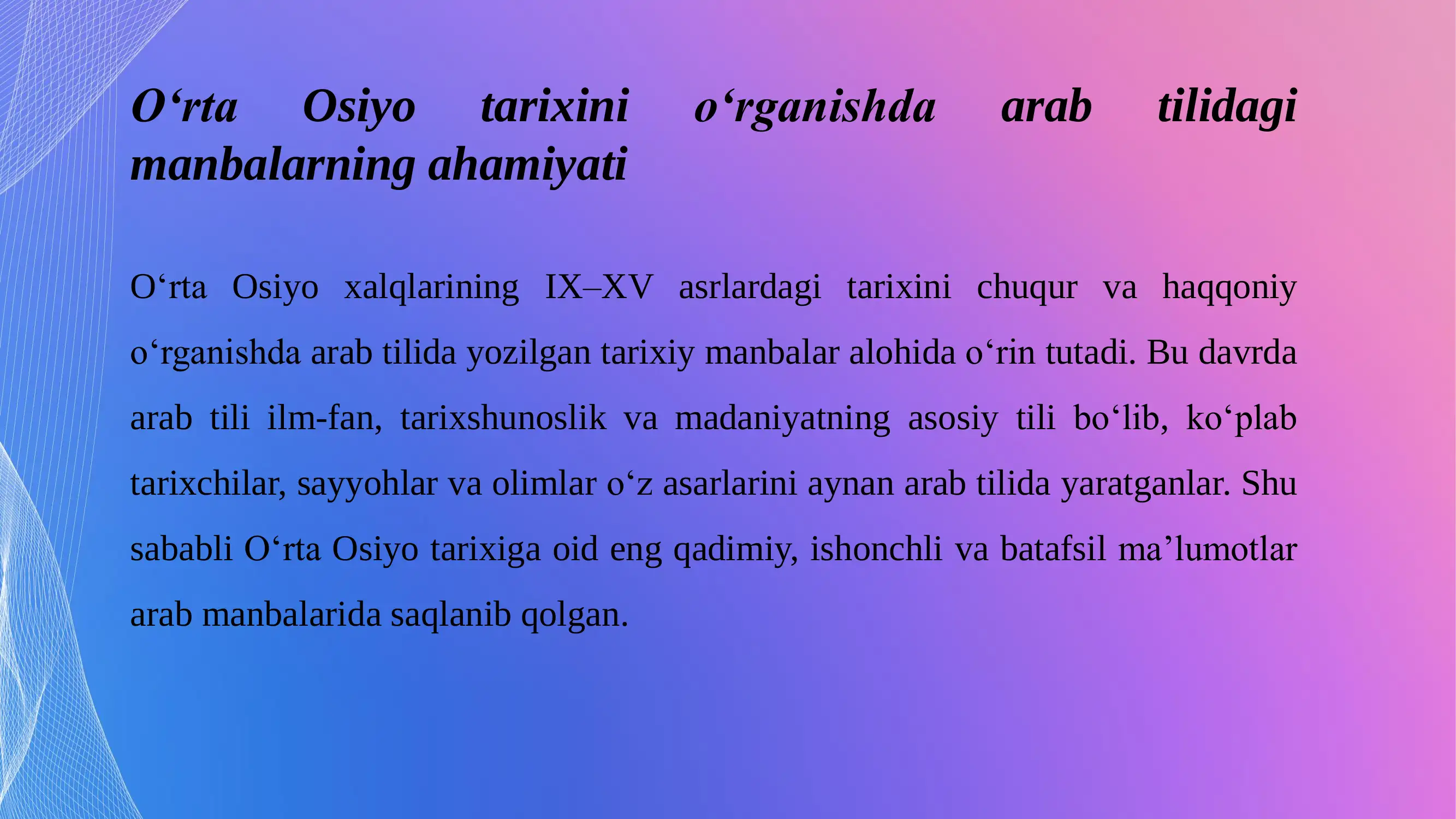 O‘rta Osiyo tarixini o‘rganishda arab tilidagi manbalarning ahamiyati

O‘rta Osiyo xalqlarining IX–XV asrlardagi tarixini chuqur va haqqoniy o‘rganishda arab tilida yozilgan tarixiy manbalar alohida o‘rin tutadi. Bu davrda arab tili ilm-fan, tarixshunoslik va madaniyatning asosiy tili bo‘lib, ko‘plab tarixchilar, sayyohlar va olimlar o‘z asarlarini aynan arab tilida yaratganlar. Shu sababli O‘rta Osiyo tarixiga oid eng qadimiy, ishonchli va batafsil ma’lumotlar arab manbalarida saqlanib qolgan.